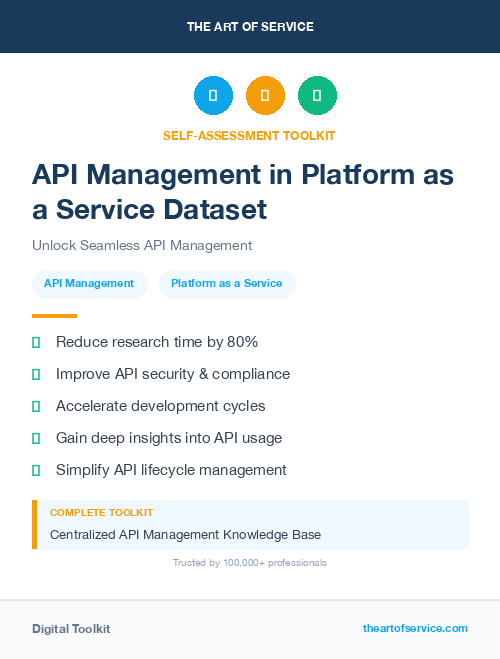 THE ART OF SERVICE

SELF-ASSESSMENT TOOLKIT

API Management in Platform as a Service Dataset

Unlock Seamless API Management

API Management

Platform as a Service

Reduce research time by 80%

Improve API security & compliance

Accelerate development cycles

Gain deep insights into API usage

Simplify API lifecycle management

COMPLETE TOOLKIT

Centralized API Management Knowledge Base

Trusted by 100,000+ professionals

Digital Toolkit

theartofservice.com